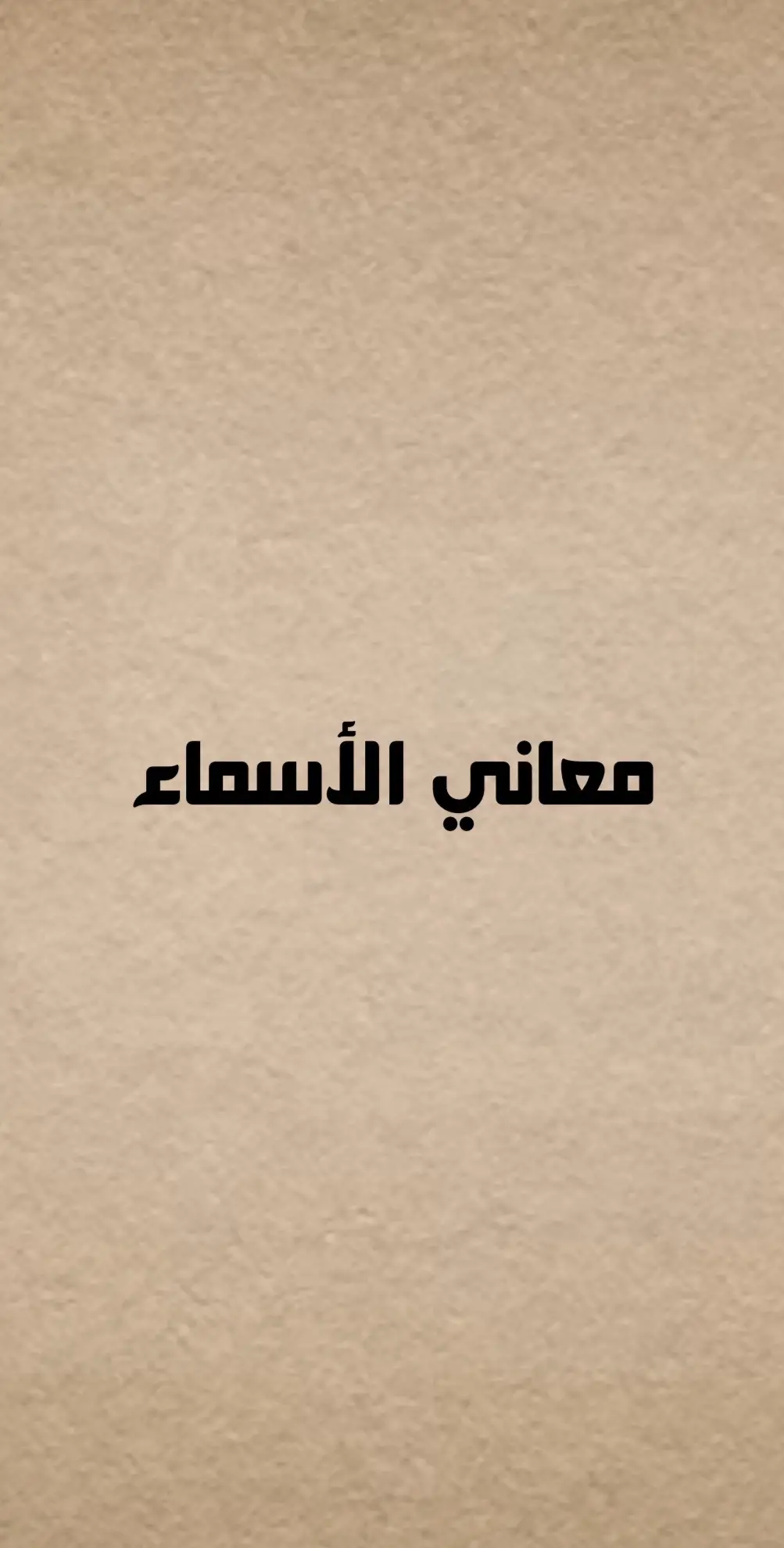 معاني الأسماء